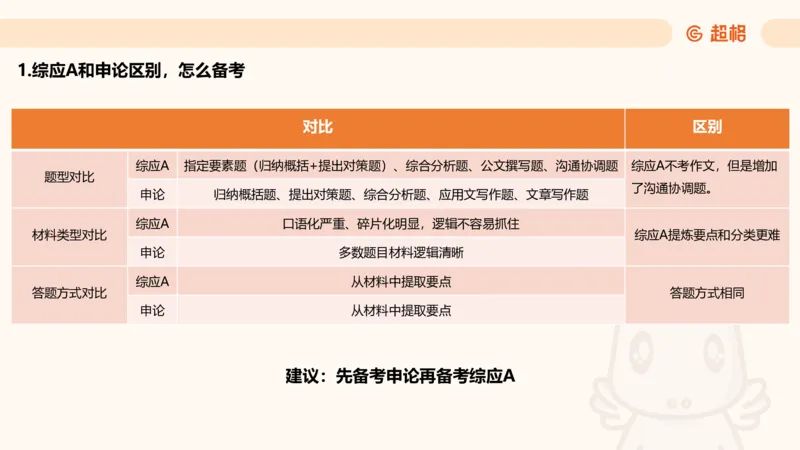 超格

1.综应A和申论区别，怎么备考

| 对比 | | | 区别 |
|---|---|---|---|
| 题型对比 | 综应A | 指定要素题（归纳概括+提出对策题）、综合分析题、公文撰写题、沟通协调题 | 综应A不考作文，但是增加了沟通协调题。 |
| | 申论 | 归纳概括题、提出对策题、综合分析题、应用文写作题、文章写作题 | |
| 材料类型对比 | 综应A | 口语化严重、碎片化明显，逻辑不容易抓住 | 综应A提炼要点和分类更难 |
| | 申论 | 多数题目材料逻辑清晰 | |
| 答题方式对比 | 综应A | 从材料中提取要点 | 答题方式相同 |
| | 申论 | 从材料中提取要点 | |

建议：先备考申论再备考综应A